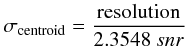 $\sigma_{\text{centroid}} = \frac{\text{resolution}}{2.3548\ snr}$